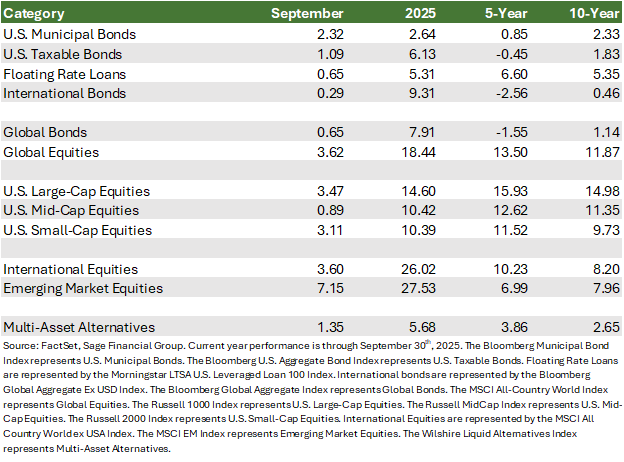 | Category | September | 2025 | 5-Year | 10-Year |
|---|---|---|---|---|
| U.S. Municipal Bonds | 2.32 | 2.64 | 0.85 | 2.33 |
| U.S. Taxable Bonds | 1.09 | 6.13 | -0.45 | 1.83 |
| Floating Rate Loans | 0.65 | 5.31 | 6.60 | 5.35 |
| International Bonds | 0.29 | 9.31 | -2.56 | 0.46 |
| | | | | |
| Global Bonds | 0.65 | 7.91 | -1.55 | 1.14 |
| Global Equities | 3.62 | 18.44 | 13.50 | 11.87 |
| | | | | |
| U.S. Large-Cap Equities | 3.47 | 14.60 | 15.93 | 14.98 |
| U.S. Mid-Cap Equities | 0.89 | 10.42 | 12.62 | 11.35 |
| U.S. Small-Cap Equities | 3.11 | 10.39 | 11.52 | 9.73 |
| | | | | |
| International Equities | 3.60 | 26.02 | 10.23 | 8.20 |
| Emerging Market Equities | 7.15 | 27.53 | 6.99 | 7.96 |
| | | | | |
| Multi-Asset Alternatives | 1.35 | 5.68 | 3.86 | 2.65 |

Source: FactSet, Sage Financial Group. Current year performance is through September 30$^{th}$, 2025. The Bloomberg Municipal Bond Index represents U.S. Municipal Bonds. The Bloomberg U.S. Aggregate Bond Index represents U.S. Taxable Bonds. Floating Rate Loans are represented by the Morningstar LTSA U.S. Leveraged Loan 100 Index. International bonds are represented by the Bloomberg Global Aggregate Ex USD Index. The Bloomberg Global Aggregate Index represents Global Bonds. The MSCI All-Country World Index represents Global Equities. The Russell 1000 Index represents U.S. Large-Cap Equities. The Russell MidCap Index represents U.S. Mid-Cap Equities. The Russell 2000 Index represents U.S. Small-Cap Equities. International Equities are represented by the MSCI All Country World ex USA Index. The MSCI EM Index represents Emerging Market Equities. The Wilshire Liquid Alternatives Index represents Multi-Asset Alternatives.